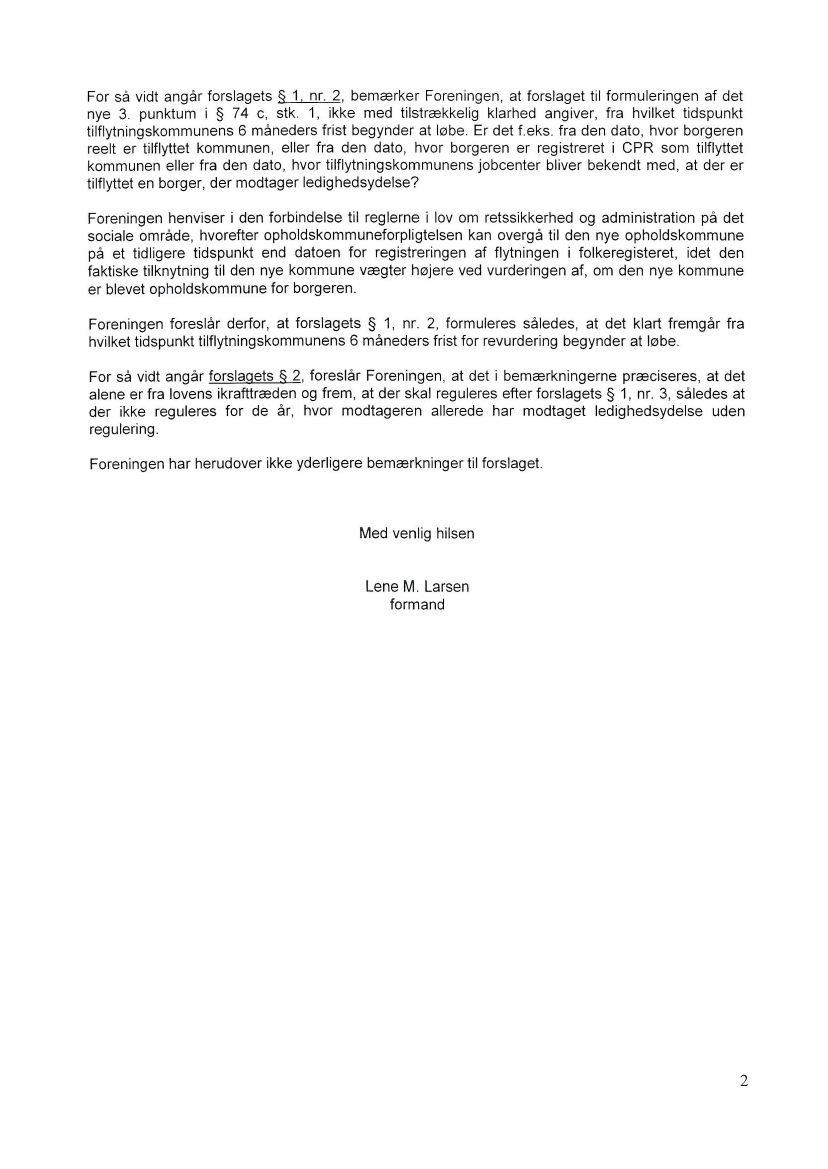 For så vidt angår forslagets § 1, nr. 2, bemærker Foreningen, at forslaget til formuleringen af det nye 3. punktum i § 74 c, stk. 1, ikke med tilstrækkelig klarhed angiver, fra hvilket tidspunkt tilflytningskommunens 6 måneders frist begynder at løbe. Er det f.eks. fra den dato, hvor borgeren reelt er tilflyttet kommunen, eller fra den dato, hvor borgeren er registreret i CPR som tilflyttet kommunen eller fra den dato, hvor tilflytningskommunens jobcenter bliver bekendt med, at der er tilflyttet en borger, der modtager ledighedsydelse?

Foreningen henviser i den forbindelse til reglerne i lov om retssikkerhed og administration på det sociale område, hvorefter opholdskommuneforpligtelsen kan overgå til den nye opholdskommune på et tidligere tidspunkt end datoen for registreringen af flytningen i folkeregisteret, idet den faktiske tilknytning til den nye kommune vægter højere ved vurderingen af, om den nye kommune er blevet opholdskommune for borgeren.

Foreningen foreslår derfor, at forslagets § 1, nr. 2, formuleres således, at det klart fremgår fra hvilket tidspunkt tilflytningskommunens 6 måneders frist for revurdering begynder at løbe.

For så vidt angår forslagets § 2, foreslår Foreningen, at det i bemærkningerne præciseres, at det alene er fra lovens ikrafttræden og frem, at der skal reguleres efter forslagets § 1, nr. 3, således at der ikke reguleres for de år, hvor modtageren allerede har modtaget ledighedsydelse uden regulering.

Foreningen har herudover ikke yderligere bemærkninger til forslaget.

Med venlig hilsen

Lene M. Larsen
formand

2